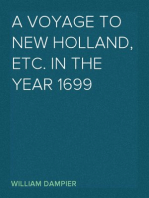 A VOYAGE TO NEW HOLLAND, ETC. IN THE YEAR 1699

WILLIAM DAMPIER